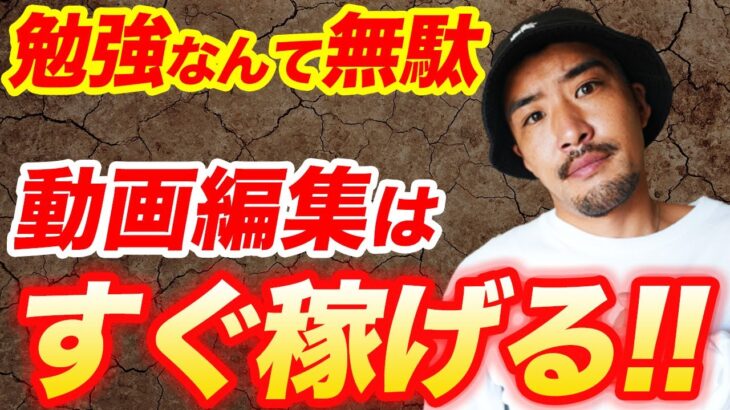 勉強なんて無駄

動画編集は

すぐ稼げる!!